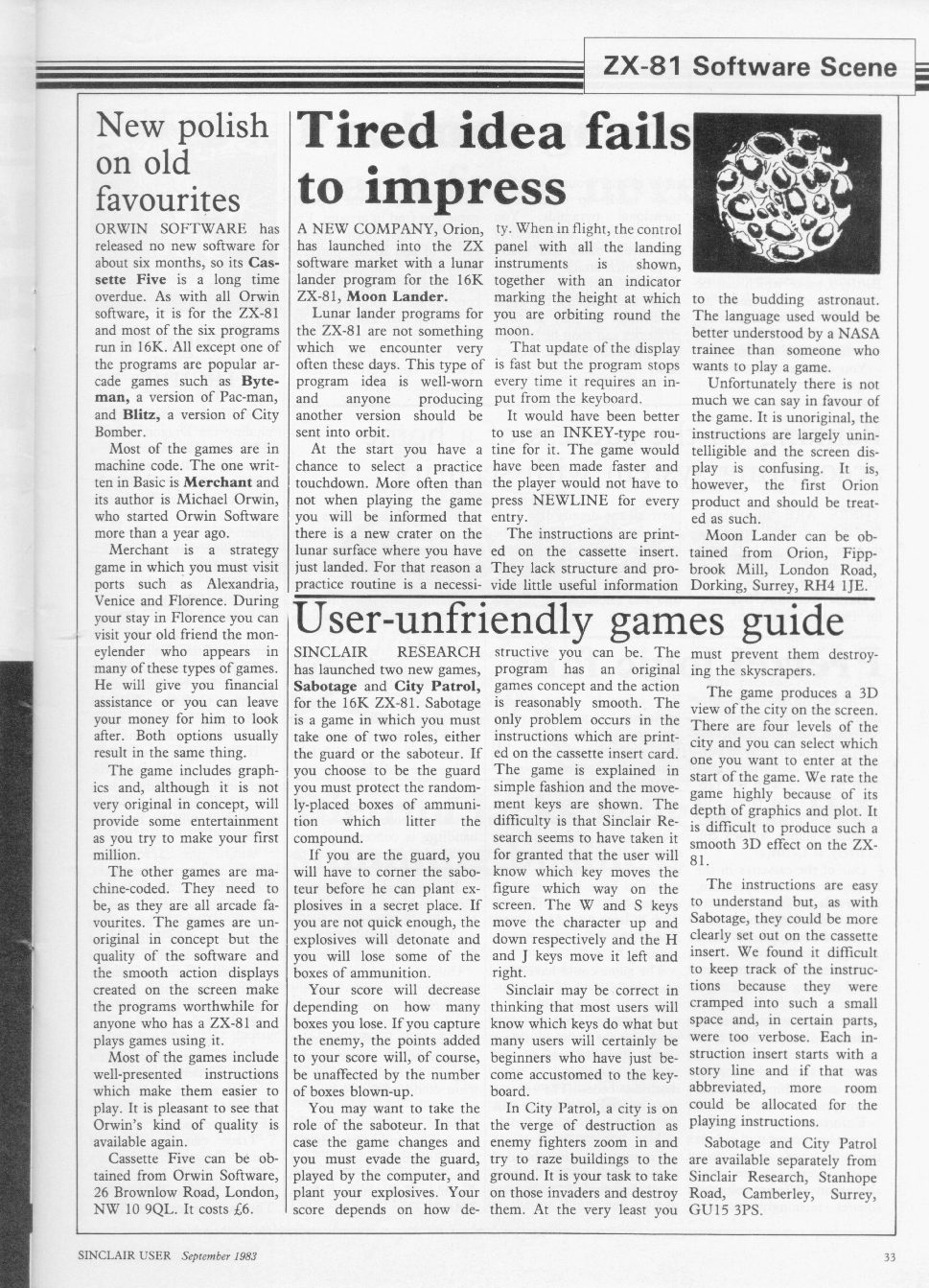 ZX-81 Software Scene

New polish on old favourites

ORWIN SOFTWARE has released no new software for about six months, so its Cassette Five is a long time overdue. As with all Orwin software, it is for the ZX-81 and most of the six programs run in 16K. All except one of the programs are popular arcade games such as Byteman, a version of Pac-man, and Blitz, a version of City Bomber.

Most of the games are in machine code. The one written in Basic is Merchant and its author is Michael Orwin, who started Orwin Software more than a year ago.

Merchant is a strategy game in which you must visit ports such as Alexandria, Venice and Florence. During your stay in Florence you can visit your old friend the moneylender who appears in many of these types of games. He will give you financial assistance or you can leave your money for him to look after. Both options usually result in the same thing.

The game includes graphics and, although it is not very original in concept, will provide some entertainment as you try to make your first million.

The other games are machine-coded. They need to be, as they are all arcade favourites. The games are unoriginal in concept but the quality of the software and the smooth action displays created on the screen make the programs worthwhile for anyone who has a ZX-81 and plays games using it.

Most of the games include well-presented instructions which make them easier to play. It is pleasant to see that Orwin's kind of quality is available again.

Cassette Five can be obtained from Orwin Software, 26 Brownlow Road, London, NW 10 9QL. It costs £6.

Tired idea fails to impress

A NEW COMPANY, Orion, has launched into the ZX software market with a lunar lander program for the 16K ZX-81, Moon Lander.

Lunar lander programs for the ZX-81 are not something which we encounter very often these days. This type of program idea is well-worn and anyone producing another version should be sent into orbit.

At the start you have a chance to select a practice touchdown. More often than not when playing the game you will be informed that there is a new crater on the lunar surface where you have just landed. For that reason a practice routine is a necessity. When in flight, the control panel with all the landing instruments is shown, together with an indicator marking the height at which you are orbiting round the moon.

That update of the display is fast but the program stops every time it requires an input from the keyboard.

It would have been better to use an INKEY-type routine for it. The game would have been made faster and the player would not have to press NEWLINE for every entry.

The instructions are printed on the cassette insert. They lack structure and provide little useful information to the budding astronaut. The language used would be better understood by a NASA trainee than someone who wants to play a game.

Unfortunately there is not much we can say in favour of the game. It is unoriginal, the instructions are largely unintelligible and the screen display is confusing. It is, however, the first Orion product and should be treated as such.

Moon Lander can be obtained from Orion, Fippbrook Mill, London Road, Dorking, Surrey, RH4 1JE.

User-unfriendly games guide

SINCLAIR RESEARCH has launched two new games, Sabotage and City Patrol, for the 16K ZX-81. Sabotage is a game in which you must take one of two roles, either the guard or the saboteur. If you choose to be the guard you must protect the randomly-placed boxes of ammunition which litter the compound.

If you are the guard, you will have to corner the saboteur before he can plant explosives in a secret place. If you are not quick enough, the explosives will detonate and you will lose some of the boxes of ammunition.

Your score will decrease depending on how many boxes you lose. If you capture the enemy, the points added to your score will, of course, be unaffected by the number of boxes blown-up.

You may want to take the role of the saboteur. In that case the game changes and you must evade the guard, played by the computer, and plant your explosives. Your score depends on how destructive you can be. The program has an original games concept and the action is reasonably smooth. The only problem occurs in the instructions which are printed on the cassette insert card. The game is explained in simple fashion and the movement keys are shown. The difficulty is that Sinclair Research seems to have taken it for granted that the user will know which key moves the figure which way on the screen. The W and S keys move the character up and down respectively and the H and J keys move it left and right.

Sinclair may be correct in thinking that most users will know which keys do what but many users will certainly be beginners who have just become accustomed to the keyboard.

In City Patrol, a city is on the verge of destruction as enemy fighters zoom in and try to raze buildings to the ground. It is your task to take on those invaders and destroy them. At the very least you must prevent them destroying the skyscrapers.

The game produces a 3D view of the city on the screen. There are four levels of the city and you can select which one you want to enter at the start of the game. We rate the game highly because of its depth of graphics and plot. It is difficult to produce such a smooth 3D effect on the ZX-81.

The instructions are easy to understand but, as with Sabotage, they could be more clearly set out on the cassette insert. We found it difficult to keep track of the instructions because they were cramped into such a small space and, in certain parts, were too verbose. Each instruction insert starts with a story line and if that was abbreviated, more room could be allocated for the playing instructions.

Sabotage and City Patrol are available separately from Sinclair Research, Stanhope Road, Camberley, Surrey, GU15 3PS.

SINCLAIR USER September 1983

33